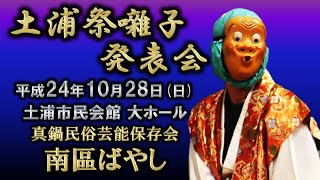 土浦祭囃子
発表会

平成24年10月28日（日）
土浦市民会館 大ホール
真鍋民俗芸能保存会
南區ばやし